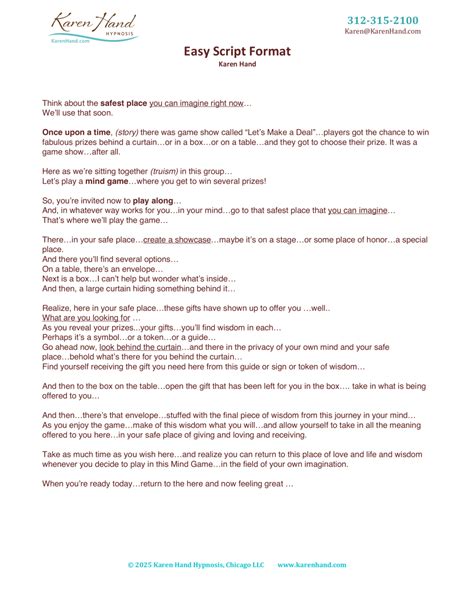 Karen Hand
HYPNOSIS
KarenHand.com

312-315-2100
Karen@KarenHand.com

Easy Script Format
Karen Hand

Think about the safest place you can imagine right now…
We'll use that soon.

Once upon a time, (story) there was game show called "Let's Make a Deal"…players got the chance to win fabulous prizes behind a curtain…or in a box…or on a table…and they got to choose their prize. It was a game show…after all.

Here as we're sitting together (truism) in this group…
Let's play a mind game…where you get to win several prizes!

So, you're invited now to play along…
And, in whatever way works for you…in your mind…go to that safest place that you can imagine…
That's where we'll play the game…

There…in your safe place…create a showcase…maybe it's on a stage…or some place of honor…a special place.
And there you'll find several options…
On a table, there's an envelope…
Next is a box…I can't help but wonder what's inside…
And then, a large curtain hiding something behind it…

Realize, here in your safe place…these gifts have shown up to offer you …well..
What are you looking for …
As you reveal your prizes…your gifts…you'll find wisdom in each…
Perhaps it's a symbol…or a token…or a guide…
Go ahead now, look behind the curtain…and there in the privacy of your own mind and your safe place…behold what's there for you behind the curtain…
Find yourself receiving the gift you need here from this guide or sign or token of wisdom…

And then to the box on the table…open the gift that has been left for you in the box…. take in what is being offered to you…

And then…there's that envelope…stuffed with the final piece of wisdom from this journey in your mind…
As you enjoy the game…make of this wisdom what you will…and allow yourself to take in all the meaning offered to you here…in your safe place of giving and loving and receiving.

Take as much time as you wish here…and realize you can return to this place of love and life and wisdom whenever you decide to play in this Mind Game…in the field of your own imagination.

When you're ready today…return to the here and now feeling great …

© 2025 Karen Hand Hypnosis, Chicago LLC www.karenhand.com